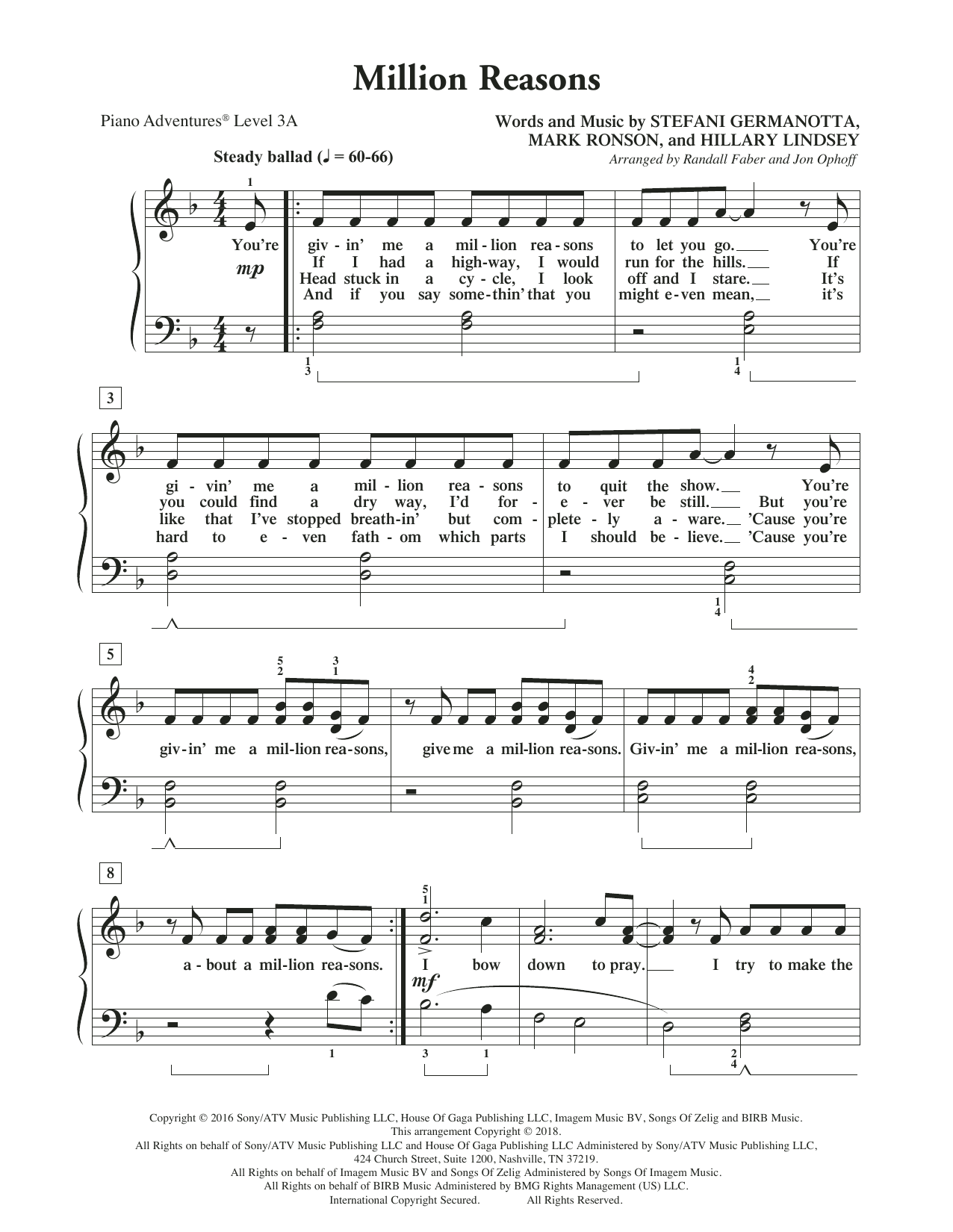 Million Reasons

Piano Adventures® Level 3A

Words and Music by STEFANI GERMANOTTA, MARK RONSON, and HILLARY LINDSEY
Arranged by Randall Faber and Jon Ophoff

Steady ballad (♩ = 60-66)

1

mp

You're giv - in' me a mil - lion rea - sons to let you go. You're
If I had a high - way, I would run for the hills. If
Head stuck in a cy - cle, I look off and I stare. It's
And if you say some - thin' that you might e - ven mean, it's

1
3

1
4

3

gi - vin' me a mil - lion rea - sons to quit the show. You're
you could find a dry way, I'd for - e - ver be still. But you're
like that I've stopped breath - in' but com - plete - ly a - ware. 'Cause you're
hard to e - ven fath - om which parts I should be - lieve. 'Cause you're

1
4

5

5
2

3
1

4
2

giv - in' me a mil - lion rea - sons, give me a mil - lion rea - sons. Giv - in' me a mil - lion rea - sons,

8

5
1

a - bout a mil - lion rea - sons. I bow down to pray. I try to make the

mf

1

3

1

2
4

Copyright © 2016 Sony/ATV Music Publishing LLC, House Of Gaga Publishing LLC, Imagem Music BV, Songs Of Zelig and BIRB Music.
This arrangement Copyright © 2018.
All Rights on behalf of Sony/ATV Music Publishing LLC and House Of Gaga Publishing LLC Administered by Sony/ATV Music Publishing LLC, 424 Church Street, Suite 1200, Nashville, TN 37219.
All Rights on behalf of Imagem Music BV and Songs Of Zelig Administered by Songs Of Imagem Music.
All Rights on behalf of BIRB Music Administered by BMG Rights Management (US) LLC.
International Copyright Secured. All Rights Reserved.